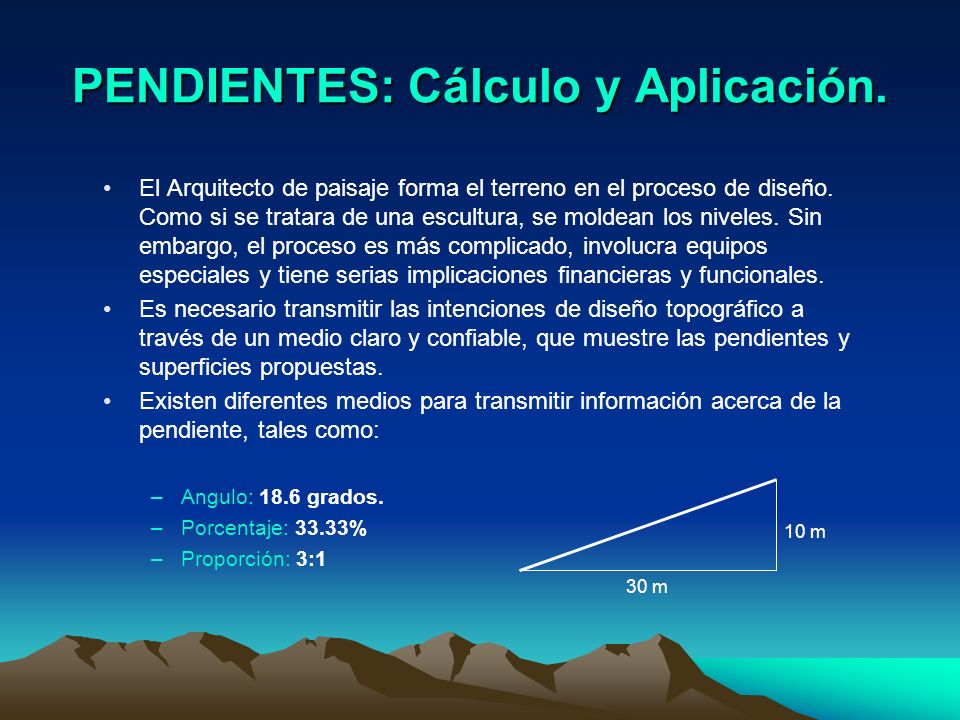 PENDIENTES: Cálculo y Aplicación.

• El Arquitecto de paisaje forma el terreno en el proceso de diseño. Como si se tratara de una escultura, se moldean los niveles. Sin embargo, el proceso es más complicado, involucra equipos especiales y tiene serias implicaciones financieras y funcionales.
• Es necesario transmitir las intenciones de diseño topográfico a través de un medio claro y confiable, que muestre las pendientes y superficies propuestas.
• Existen diferentes medios para transmitir información acerca de la pendiente, tales como:

– Angulo: 18.6 grados.
– Porcentaje: 33.33%
– Proporción: 3:1

10 m
30 m